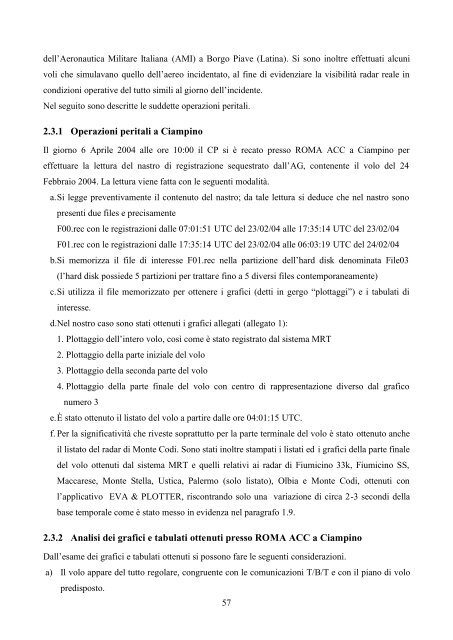 dell'Aeronautica Militare Italiana (AMI) a Borgo Piave (Latina). Si sono inoltre effettuati alcuni voli che simulavano quello dell'aereo incidentato, al fine di evidenziare la visibilità radar reale in condizioni operative del tutto simili al giorno dell'incidente.
Nel seguito sono descritte le suddette operazioni peritali.

2.3.1 Operazioni peritali a Ciampino

Il giorno 6 Aprile 2004 alle ore 10:00 il CP si è recato presso ROMA ACC a Ciampino per effettuare la lettura del nastro di registrazione sequestrato dall'AG, contenente il volo del 24 Febbraio 2004. La lettura viene fatta con le seguenti modalità.

a. Si legge preventivamente il contenuto del nastro; da tale lettura si deduce che nel nastro sono presenti due files e precisamente
F00.rec con le registrazioni dalle 07:01:51 UTC del 23/02/04 alle 17:35:14 UTC del 23/02/04
F01.rec con le registrazioni dalle 17:35:14 UTC del 23/02/04 alle 06:03:19 UTC del 24/02/04
b. Si memorizza il file di interesse F01.rec nella partizione dell'hard disk denominata File03 (l'hard disk possiede 5 partizioni per trattare fino a 5 diversi files contemporaneamente)
c. Si utilizza il file memorizzato per ottenere i grafici (detti in gergo "plottaggi") e i tabulati di interesse.
d. Nel nostro caso sono stati ottenuti i grafici allegati (allegato 1):
1. Plottaggio dell'intero volo, così come è stato registrato dal sistema MRT
2. Plottaggio della parte iniziale del volo
3. Plottaggio della seconda parte del volo
4. Plottaggio della parte finale del volo con centro di rappresentazione diverso dal grafico numero 3
e. È stato ottenuto il listato del volo a partire dalle ore 04:01:15 UTC.
f. Per la significatività che riveste soprattutto per la parte terminale del volo è stato ottenuto anche il listato del radar di Monte Codi. Sono stati inoltre stampati i listati ed i grafici della parte finale del volo ottenuti dal sistema MRT e quelli relativi ai radar di Fiumicino 33k, Fiumicino SS, Maccarese, Monte Stella, Ustica, Palermo (solo listato), Olbia e Monte Codi, ottenuti con l'applicativo EVA & PLOTTER, riscontrando solo una variazione di circa 2-3 secondi della base temporale come è stato messo in evidenza nel paragrafo 1.9.

2.3.2 Analisi dei grafici e tabulati ottenuti presso ROMA ACC a Ciampino

Dall'esame dei grafici e tabulati ottenuti si possono fare le seguenti considerazioni.
a) Il volo appare del tutto regolare, congruente con le comunicazioni T/B/T e con il piano di volo predisposto.

57